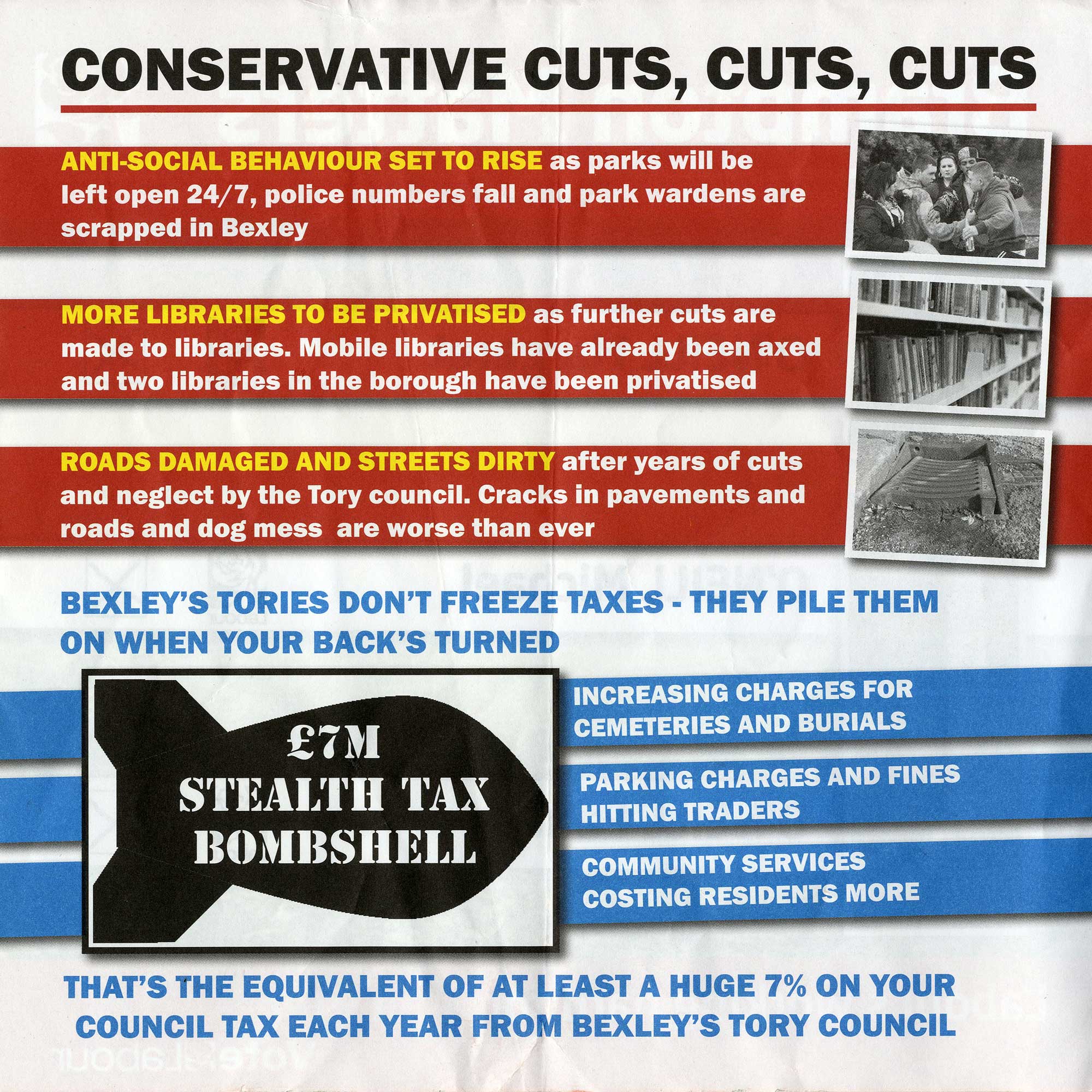 CONSERVATIVE CUTS, CUTS, CUTS

ANTI-SOCIAL BEHAVIOUR SET TO RISE as parks will be left open 24/7, police numbers fall and park wardens are scrapped in Bexley

MORE LIBRARIES TO BE PRIVATISED as further cuts are made to libraries. Mobile libraries have already been axed and two libraries in the borough have been privatised

ROADS DAMAGED AND STREETS DIRTY after years of cuts and neglect by the Tory council. Cracks in pavements and roads and dog mess are worse than ever

BEXLEY'S TORIES DON'T FREEZE TAXES - THEY PILE THEM ON WHEN YOUR BACK'S TURNED

£7M
STEALTH TAX
BOMBSHELL

INCREASING CHARGES FOR CEMETERIES AND BURIALS

PARKING CHARGES AND FINES HITTING TRADERS

COMMUNITY SERVICES COSTING RESIDENTS MORE

THAT'S THE EQUIVALENT OF AT LEAST A HUGE 7% ON YOUR COUNCIL TAX EACH YEAR FROM BEXLEY'S TORY COUNCIL